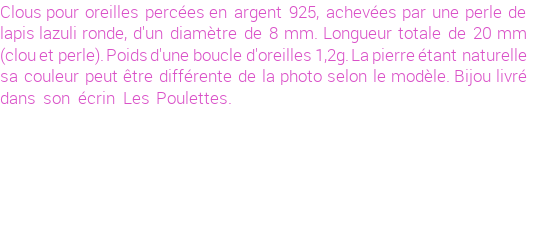 Clous pour oreilles percées en argent 925, achevées par une perle de lapis lazuli ronde, d'un diamètre de 8 mm. Longueur totale de 20 mm (clou et perle). Poids d'une boucle d'oreilles 1,2g. La pierre étant naturelle sa couleur peut être différente de la photo selon le modèle. Bijou livré dans son écrin Les Poulettes.